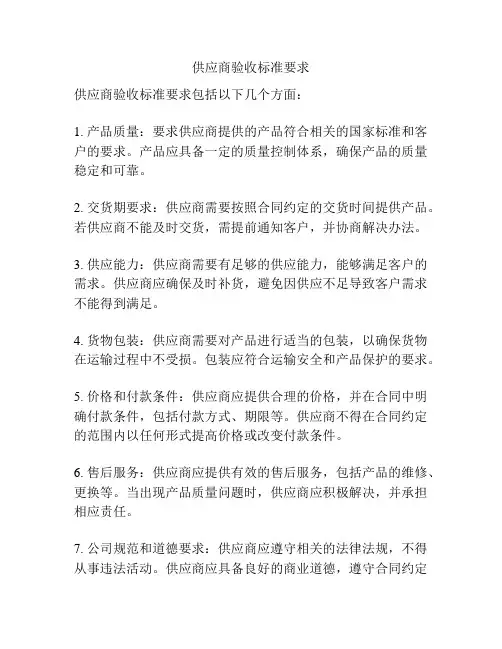 供应商验收标准要求

供应商验收标准要求包括以下几个方面：

1. 产品质量：要求供应商提供的产品符合相关的国家标准和客户的要求。产品应具备一定的质量控制体系，确保产品的质量稳定和可靠。

2. 交货期要求：供应商需要按照合同约定的交货时间提供产品。若供应商不能及时交货，需提前通知客户，并协商解决办法。

3. 供应能力：供应商需要有足够的供应能力，能够满足客户的需求。供应商应确保及时补货，避免因供应不足导致客户需求不能得到满足。

4. 货物包装：供应商需要对产品进行适当的包装，以确保货物在运输过程中不受损。包装应符合运输安全和产品保护的要求。

5. 价格和付款条件：供应商应提供合理的价格，并在合同中明确付款条件，包括付款方式、期限等。供应商不得在合同约定的范围内以任何形式提高价格或改变付款条件。

6. 售后服务：供应商应提供有效的售后服务，包括产品的维修、更换等。当出现产品质量问题时，供应商应积极解决，并承担相应责任。

7. 公司规范和道德要求：供应商应遵守相关的法律法规，不得从事违法活动。供应商应具备良好的商业道德，遵守合同约定